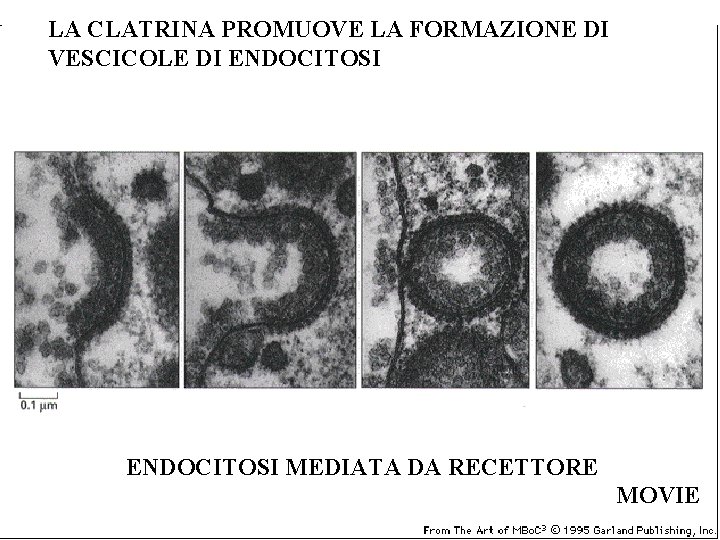 LA CLATRINA PROMUOVE LA FORMAZIONE DI VESCICOLE DI ENDOCITOSI

0.1 μm

ENDOCITOSI MEDIATA DA RECETTORE

MOVIE

From The Art of MBoC$^{3}$ © 1995 Garland Publishing, Inc.